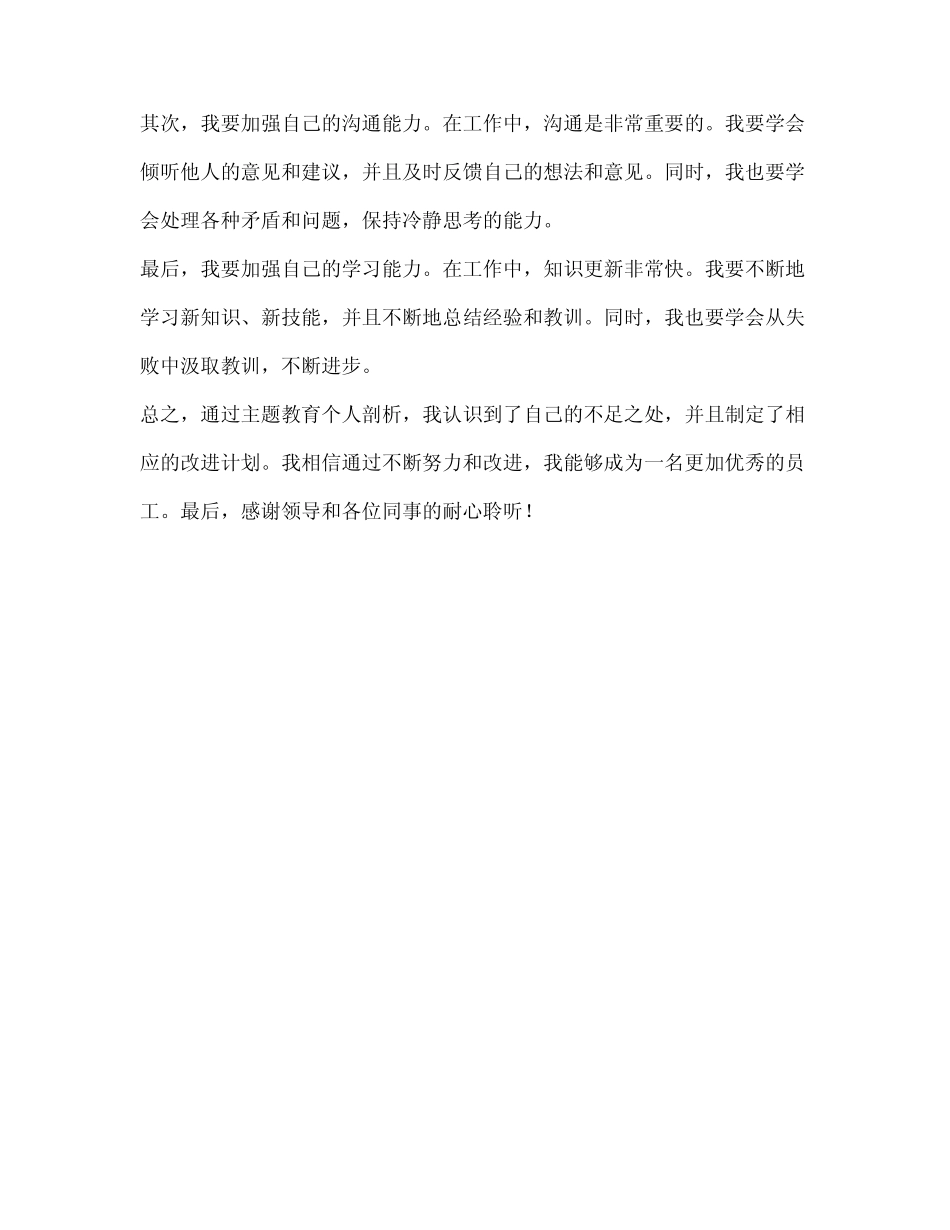 其次，我要加强自己的沟通能力。在工作中，沟通是非常重要的。我要学会倾听他人的意见和建议，并且及时反馈自己的想法和意见。同时，我也要学会处理各种矛盾和问题，保持冷静思考的能力。

最后，我要加强自己的学习能力。在工作中，知识更新非常快。我要不断地学习新知识、新技能，并且不断地总结经验和教训。同时，我也要学会从失败中汲取教训，不断进步。

总之，通过主题教育个人剖析，我认识到了自己的不足之处，并且制定了相应的改进计划。我相信通过不断努力和改进，我能够成为一名更加优秀的员工。最后，感谢领导和各位同事的耐心聆听！